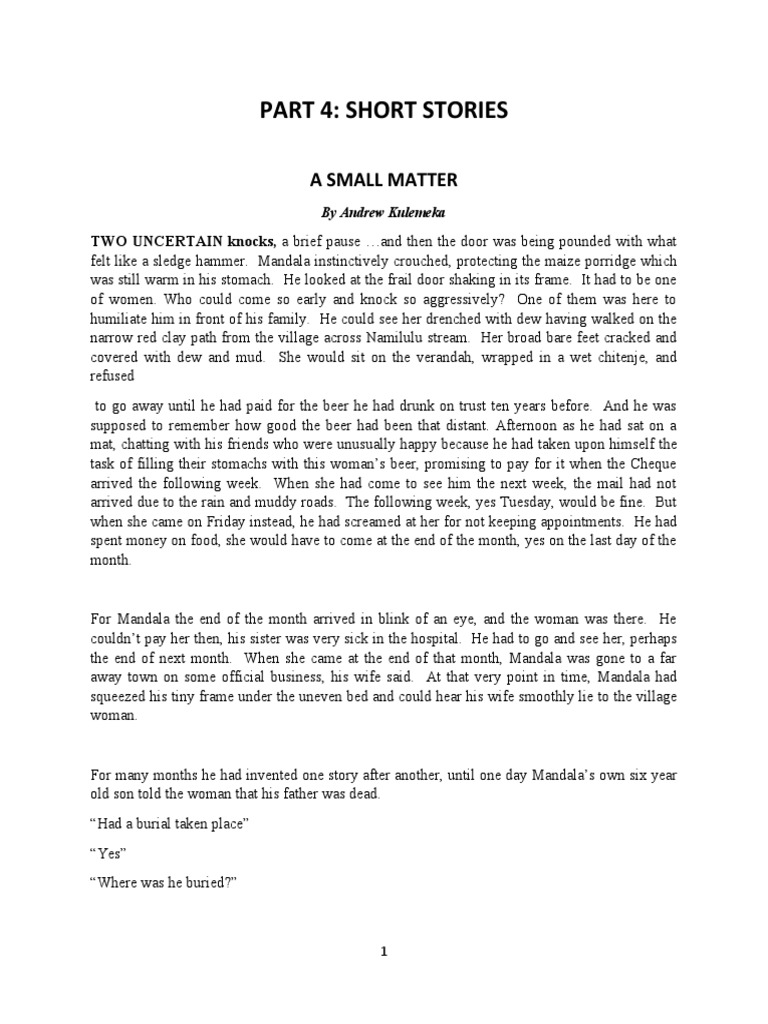 PART 4: SHORT STORIES

A SMALL MATTER

By Andrew Kulemeka

TWO UNCERTAIN knocks, a brief pause …and then the door was being pounded with what felt like a sledge hammer. Mandala instinctively crouched, protecting the maize porridge which was still warm in his stomach. He looked at the frail door shaking in its frame. It had to be one of women. Who could come so early and knock so aggressively? One of them was here to humiliate him in front of his family. He could see her drenched with dew having walked on the narrow red clay path from the village across Namilulu stream. Her broad bare feet cracked and covered with dew and mud. She would sit on the verandah, wrapped in a wet chitenje, and refused

to go away until he had paid for the beer he had drunk on trust ten years before. And he was supposed to remember how good the beer had been that distant. Afternoon as he had sat on a mat, chatting with his friends who were unusually happy because he had taken upon himself the task of filling their stomachs with this woman's beer, promising to pay for it when the Cheque arrived the following week. When she had come to see him the next week, the mail had not arrived due to the rain and muddy roads. The following week, yes Tuesday, would be fine. But when she came on Friday instead, he had screamed at her for not keeping appointments. He had spent money on food, she would have to come at the end of the month, yes on the last day of the month.

For Mandala the end of the month arrived in blink of an eye, and the woman was there. He couldn't pay her then, his sister was very sick in the hospital. He had to go and see her, perhaps the end of next month. When she came at the end of that month, Mandala was gone to a far away town on some official business, his wife said. At that very point in time, Mandala had squeezed his tiny frame under the uneven bed and could hear his wife smoothly lie to the village woman.

For many months he had invented one story after another, until one day Mandala's own six year old son told the woman that his father was dead.

"Had a burial taken place"

"Yes"

"Where was he buried?"

1